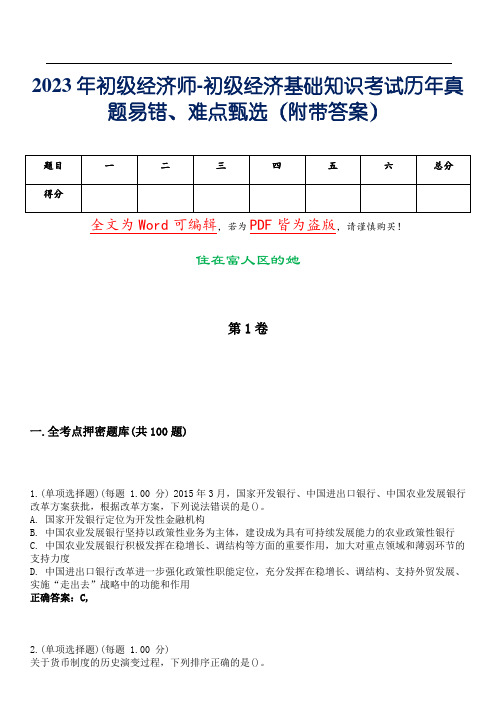 2023年初级经济师-初级经济基础知识考试历年真题易错、难点甄选（附带答案）

| 题目 | 一 | 二 | 三 | 四 | 五 | 六 | 总分 |
|---|---|---|---|---|---|---|---|
| 得分 | | | | | | | |

全文为Word可编辑，若为PDF皆为盗版，请谨慎购买！

住在富人区的她

第1卷

一.全考点押密题库(共100题)

1.(单项选择题)(每题 1.00 分) 2015年3月，国家开发银行、中国进出口银行、中国农业发展银行改革方案获批，根据改革方案，下列说法错误的是()。
A. 国家开发银行定位为开发性金融机构
B. 中国农业发展银行坚持以政策性业务为主体，建设成为具有可持续发展能力的农业政策性银行
C. 中国农业发展银行积极发挥在稳增长、调结构等方面的重要作用，加大对重点领域和薄弱环节的支持力度
D. 中国进出口银行改革进一步强化政策性职能定位，充分发挥在稳增长、调结构、支持外贸发展、实施“走出去”战略中的功能和作用
正确答案：C,

2.(单项选择题)(每题 1.00 分)
关于货币制度的历史演变过程，下列排序正确的是()。